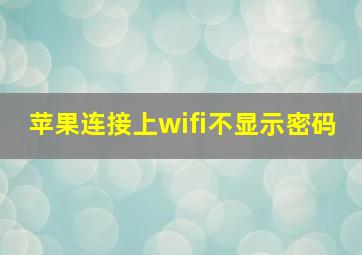 苹果连接上wifi不显示密码